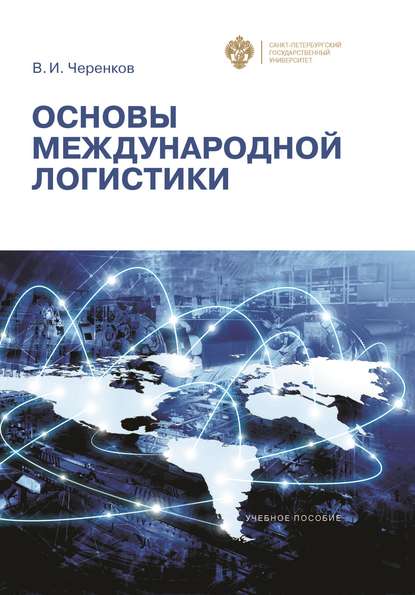 САНКТ-ПЕТЕРБУРГСКИЙ ГОСУДАРСТВЕННЫЙ УНИВЕРСИТЕТ

В. И. Черенков

ОСНОВЫ МЕЖДУНАРОДНОЙ ЛОГИСТИКИ

УЧЕБНОЕ ПОСОБИЕ